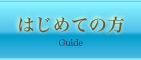 はじめての方
Guide